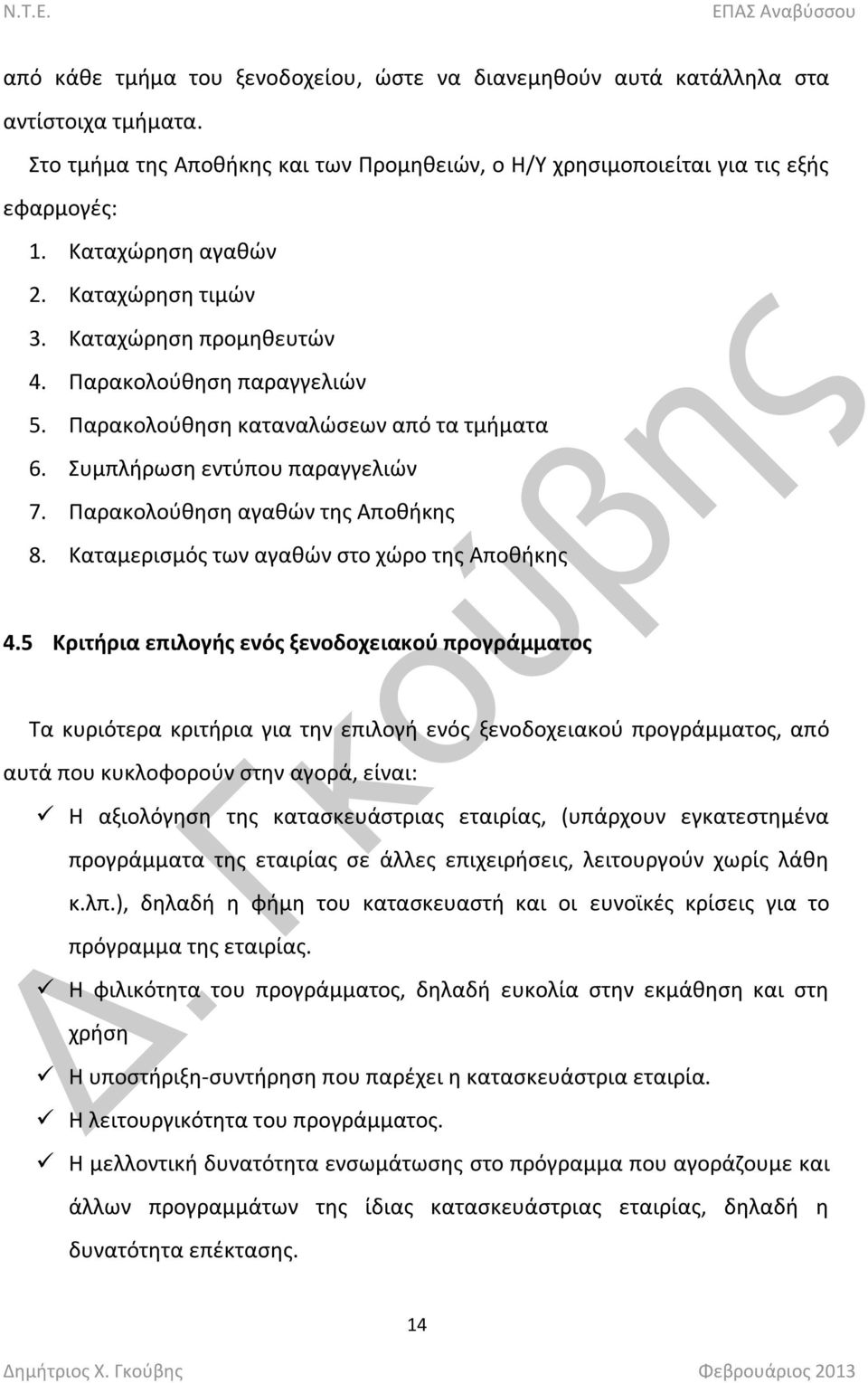 Ν.Τ.Ε. ΕΠΑΣ Αναβύσσου

από κάθε τμήμα του ξενοδοχείου, ώστε να διανεμηθούν αυτά κατάλληλα στα αντίστοιχα τμήματα.

Στο τμήμα της Αποθήκης και των Προμηθειών, ο Η/Υ χρησιμοποιείται για τις εξής εφαρμογές:

1. Καταχώρηση αγαθών
2. Καταχώρηση τιμών
3. Καταχώρηση προμηθευτών
4. Παρακολούθηση παραγγελιών
5. Παρακολούθηση καταναλώσεων από τα τμήματα
6. Συμπλήρωση εντύπου παραγγελιών
7. Παρακολούθηση αγαθών της Αποθήκης
8. Καταμερισμός των αγαθών στο χώρο της Αποθήκης

4.5 Κριτήρια επιλογής ενός ξενοδοχειακού προγράμματος

Τα κυριότερα κριτήρια για την επιλογή ενός ξενοδοχειακού προγράμματος, από αυτά που κυκλοφορούν στην αγορά, είναι:

✓ Η αξιολόγηση της κατασκευάστριας εταιρίας, (υπάρχουν εγκατεστημένα προγράμματα της εταιρίας σε άλλες επιχειρήσεις, λειτουργούν χωρίς λάθη κ.λπ.), δηλαδή η φήμη του κατασκευαστή και οι ευνοϊκές κρίσεις για το πρόγραμμα της εταιρίας.
✓ Η φιλικότητα του προγράμματος, δηλαδή ευκολία στην εκμάθηση και στη χρήση
✓ Η υποστήριξη-συντήρηση που παρέχει η κατασκευάστρια εταιρία.
✓ Η λειτουργικότητα του προγράμματος.
✓ Η μελλοντική δυνατότητα ενσωμάτωσης στο πρόγραμμα που αγοράζουμε και άλλων προγραμμάτων της ίδιας κατασκευάστριας εταιρίας, δηλαδή η δυνατότητα επέκτασης.

Δ. Γκούβης

14

Δημήτριος Χ. Γκούβης Φεβρουάριος 2013